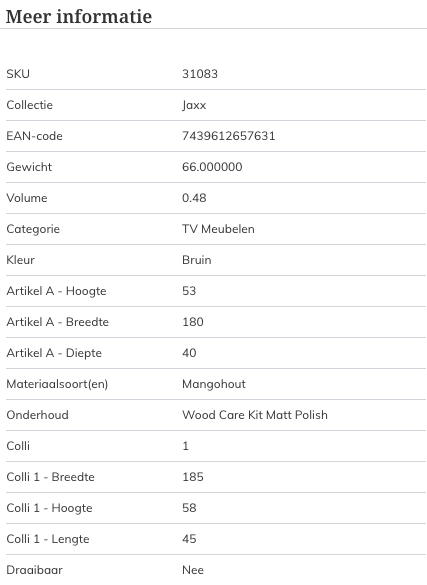 Meer informatie

| | |
|---|---|
| SKU | 31083 |
| Collectie | Jaxx |
| EAN-code | 7439612657631 |
| Gewicht | 66.000000 |
| Volume | 0.48 |
| Categorie | TV Meubelen |
| Kleur | Bruin |
| Artikel A - Hoogte | 53 |
| Artikel A - Breedte | 180 |
| Artikel A - Diepte | 40 |
| Materiaalsoort(en) | Mangohout |
| Onderhoud | Wood Care Kit Matt Polish |
| Colli | 1 |
| Colli 1 - Breedte | 185 |
| Colli 1 - Hoogte | 58 |
| Colli 1 - Lengte | 45 |
| Draaibaar | Nee |